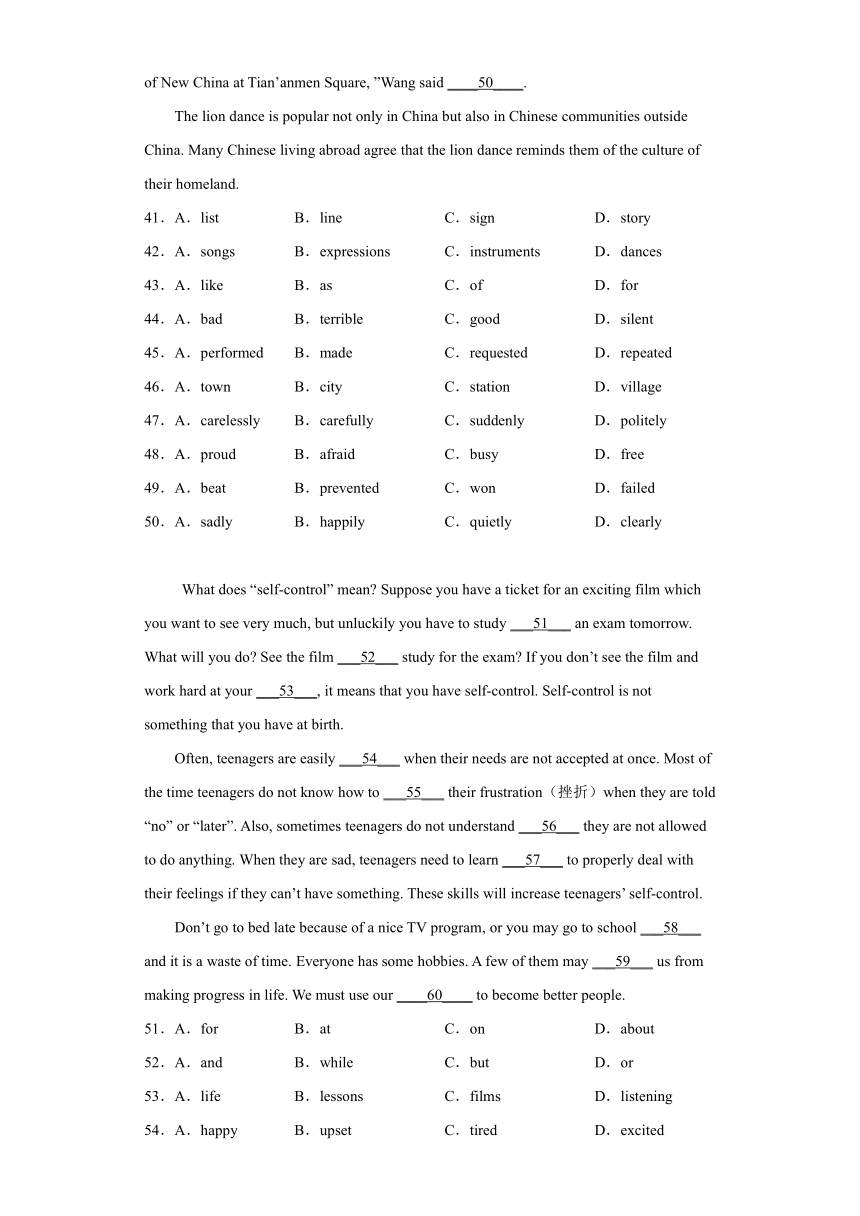 of New China at Tian’anmen Square, ”Wang said ____50____.

The lion dance is popular not only in China but also in Chinese communities outside China. Many Chinese living abroad agree that the lion dance reminds them of the culture of their homeland.

41．A．list　B．line　C．sign　D．story

42．A．songs　B．expressions　C．instruments　D．dances

43．A．like　B．as　C．of　D．for

44．A．bad　B．terrible　C．good　D．silent

45．A．performed　B．made　C．requested　D．repeated

46．A．town　B．city　C．station　D．village

47．A．carelessly　B．carefully　C．suddenly　D．politely

48．A．proud　B．afraid　C．busy　D．free

49．A．beat　B．prevented　C．won　D．failed

50．A．sadly　B．happily　C．quietly　D．clearly

What does “self-control” mean? Suppose you have a ticket for an exciting film which you want to see very much, but unluckily you have to study ___51___ an exam tomorrow. What will you do? See the film ___52___ study for the exam? If you don’t see the film and work hard at your ___53___, it means that you have self-control. Self-control is not something that you have at birth.

Often, teenagers are easily ___54___ when their needs are not accepted at once. Most of the time teenagers do not know how to ___55___ their frustration（挫折）when they are told “no” or “later”. Also, sometimes teenagers do not understand ___56___ they are not allowed to do anything. When they are sad, teenagers need to learn ___57___ to properly deal with their feelings if they can’t have something. These skills will increase teenagers’ self-control.

Don’t go to bed late because of a nice TV program, or you may go to school ___58___ and it is a waste of time. Everyone has some hobbies. A few of them may ___59___ us from making progress in life. We must use our ____60____ to become better people.

51．A．for　B．at　C．on　D．about

52．A．and　B．while　C．but　D．or

53．A．life　B．lessons　C．films　D．listening

54．A．happy　B．upset　C．tired　D．excited